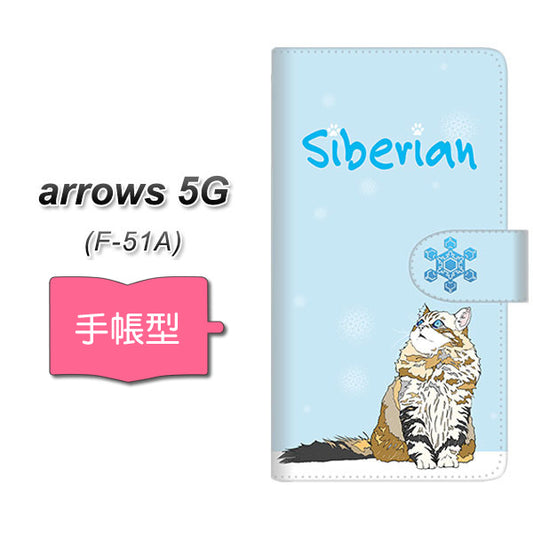 arrows 5G
(F-51A)

手帳型

Siberian